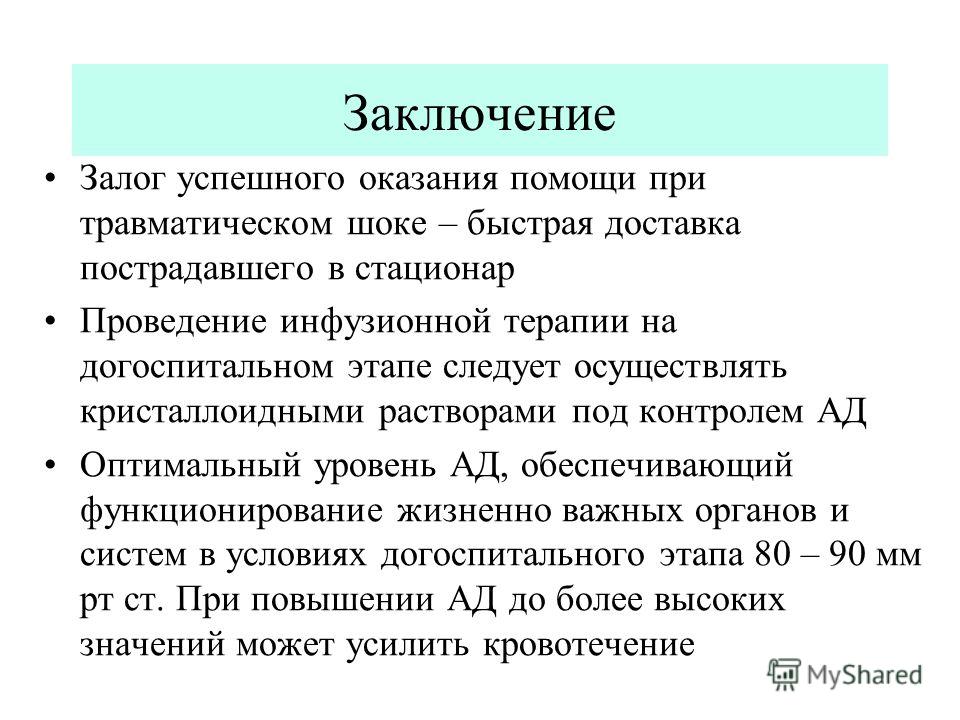 Заключение

• Залог успешного оказания помощи при травматическом шоке – быстрая доставка пострадавшего в стационар

• Проведение инфузионной терапии на догоспитальном этапе следует осуществлять кристаллоидными растворами под контролем АД

• Оптимальный уровень АД, обеспечивающий функционирование жизненно важных органов и систем в условиях догоспитального этапа 80 – 90 мм рт ст. При повышении АД до более высоких значений может усилить кровотечение

MyShared